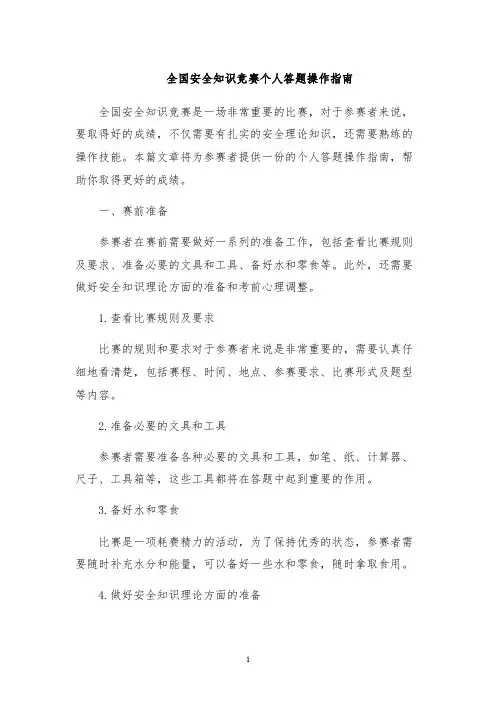 全国安全知识竞赛个人答题操作指南

全国安全知识竞赛是一场非常重要的比赛，对于参赛者来说，要取得好的成绩，不仅需要有扎实的安全理论知识，还需要熟练的操作技能。本篇文章将为参赛者提供一份的个人答题操作指南，帮助你取得更好的成绩。

一、赛前准备

参赛者在赛前需要做好一系列的准备工作，包括查看比赛规则及要求、准备必要的文具和工具、备好水和零食等。此外，还需要做好安全知识理论方面的准备和考前心理调整。

1. 查看比赛规则及要求

比赛的规则和要求对于参赛者来说是非常重要的，需要认真仔细地看清楚，包括赛程、时间、地点、参赛要求、比赛形式及题型等内容。

2. 准备必要的文具和工具

参赛者需要准备各种必要的文具和工具，如笔、纸、计算器、尺子、工具箱等，这些工具都将在答题中起到重要的作用。

3. 备好水和零食

比赛是一项耗费精力的活动，为了保持优秀的状态，参赛者需要随时补充水分和能量，可以备好一些水和零食，随时拿取食用。

4. 做好安全知识理论方面的准备

1